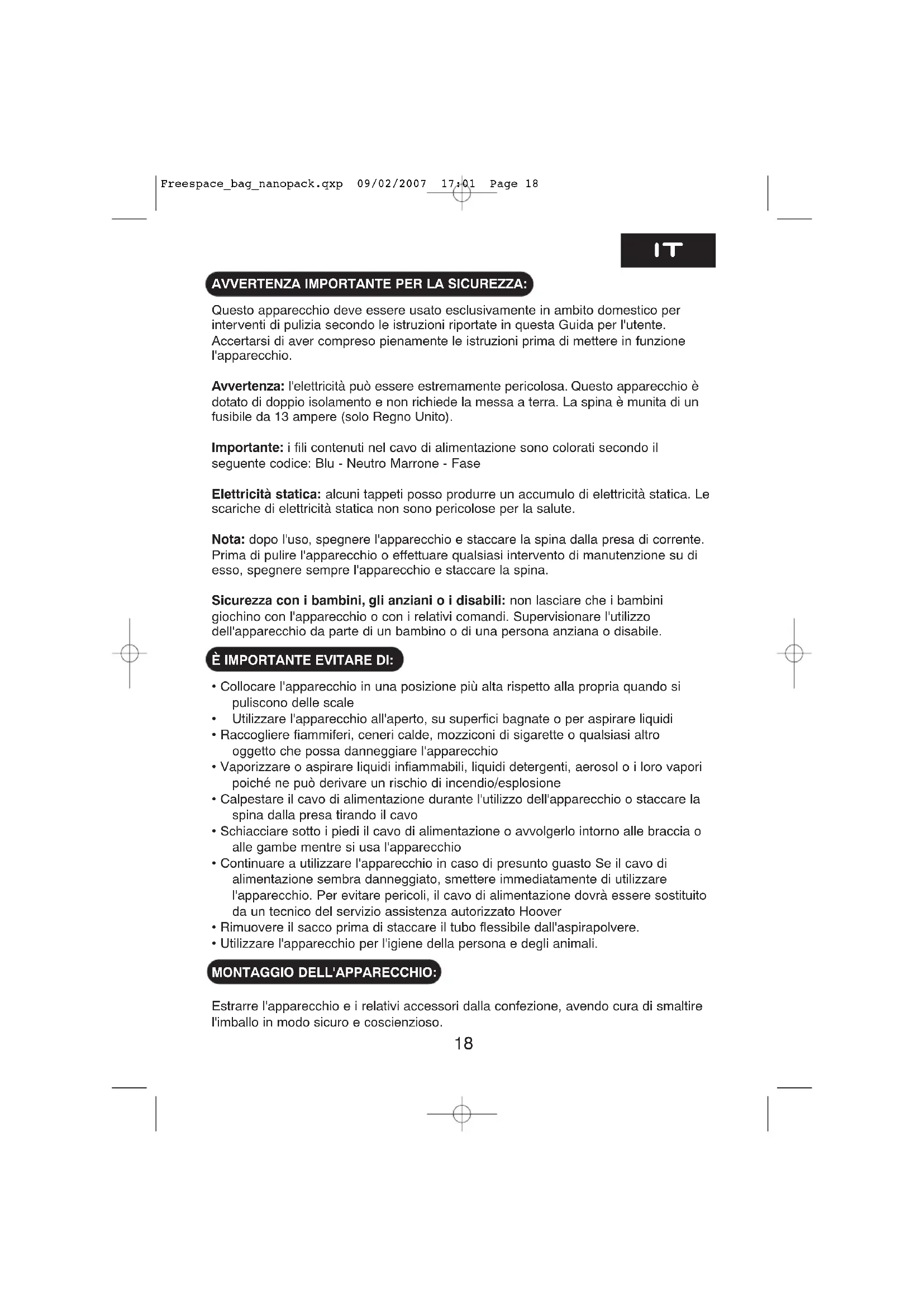 Freespace_bag_nanopack.qxp 09/02/2007 17:01 Page 18

IT

AVVERTENZA IMPORTANTE PER LA SICUREZZA:

Questo apparecchio deve essere usato esclusivamente in ambito domestico per interventi di pulizia secondo le istruzioni riportate in questa Guida per l'utente. Accertarsi di aver compreso pienamente le istruzioni prima di mettere in funzione l'apparecchio.

Avvertenza: l'elettricità può essere estremamente pericolosa. Questo apparecchio è dotato di doppio isolamento e non richiede la messa a terra. La spina è munita di un fusibile da 13 ampere (solo Regno Unito).

Importante: i fili contenuti nel cavo di alimentazione sono colorati secondo il seguente codice: Blu - Neutro Marrone - Fase

Elettricità statica: alcuni tappeti posso produrre un accumulo di elettricità statica. Le scariche di elettricità statica non sono pericolose per la salute.

Nota: dopo l'uso, spegnere l'apparecchio e staccare la spina dalla presa di corrente. Prima di pulire l'apparecchio o effettuare qualsiasi intervento di manutenzione su di esso, spegnere sempre l'apparecchio e staccare la spina.

Sicurezza con i bambini, gli anziani o i disabili: non lasciare che i bambini giochino con l'apparecchio o con i relativi comandi. Supervisionare l'utilizzo dell'apparecchio da parte di un bambino o di una persona anziana o disabile.

È IMPORTANTE EVITARE DI:

• Collocare l'apparecchio in una posizione più alta rispetto alla propria quando si puliscono delle scale
• Utilizzare l'apparecchio all'aperto, su superfici bagnate o per aspirare liquidi
• Raccogliere fiammiferi, ceneri calde, mozziconi di sigarette o qualsiasi altro oggetto che possa danneggiare l'apparecchio
• Vaporizzare o aspirare liquidi infiammabili, liquidi detergenti, aerosol o i loro vapori poiché ne può derivare un rischio di incendio/esplosione
• Calpestare il cavo di alimentazione durante l'utilizzo dell'apparecchio o staccare la spina dalla presa tirando il cavo
• Schiacciare sotto i piedi il cavo di alimentazione o avvolgerlo intorno alle braccia o alle gambe mentre si usa l'apparecchio
• Continuare a utilizzare l'apparecchio in caso di presunto guasto Se il cavo di alimentazione sembra danneggiato, smettere immediatamente di utilizzare l'apparecchio. Per evitare pericoli, il cavo di alimentazione dovrà essere sostituito da un tecnico del servizio assistenza autorizzato Hoover
• Rimuovere il sacco prima di staccare il tubo flessibile dall'aspirapolvere.
• Utilizzare l'apparecchio per l'igiene della persona e degli animali.

MONTAGGIO DELL'APPARECCHIO:

Estrarre l'apparecchio e i relativi accessori dalla confezione, avendo cura di smaltire l'imballo in modo sicuro e coscienzioso.

18